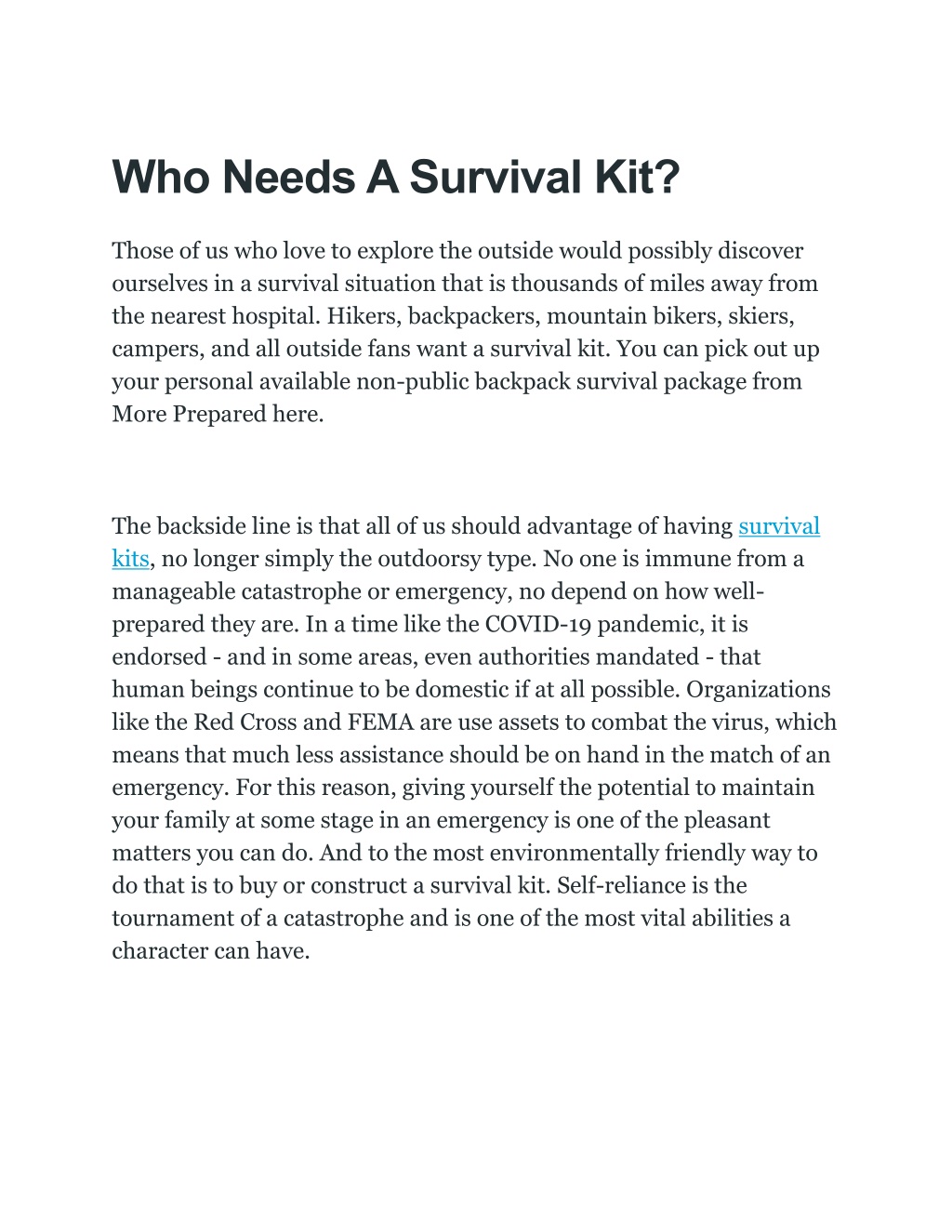 Who Needs A Survival Kit?

Those of us who love to explore the outside would possibly discover ourselves in a survival situation that is thousands of miles away from the nearest hospital. Hikers, backpackers, mountain bikers, skiers, campers, and all outside fans want a survival kit. You can pick out up your personal available non-public backpack survival package from More Prepared here.

The backside line is that all of us should advantage of having survival kits, no longer simply the outdoorsy type. No one is immune from a manageable catastrophe or emergency, no depend on how well-prepared they are. In a time like the COVID-19 pandemic, it is endorsed - and in some areas, even authorities mandated - that human beings continue to be domestic if at all possible. Organizations like the Red Cross and FEMA are use assets to combat the virus, which means that much less assistance should be on hand in the match of an emergency. For this reason, giving yourself the potential to maintain your family at some stage in an emergency is one of the pleasant matters you can do. And to the most environmentally friendly way to do that is to buy or construct a survival kit. Self-reliance is the tournament of a catastrophe and is one of the most vital abilities a character can have.